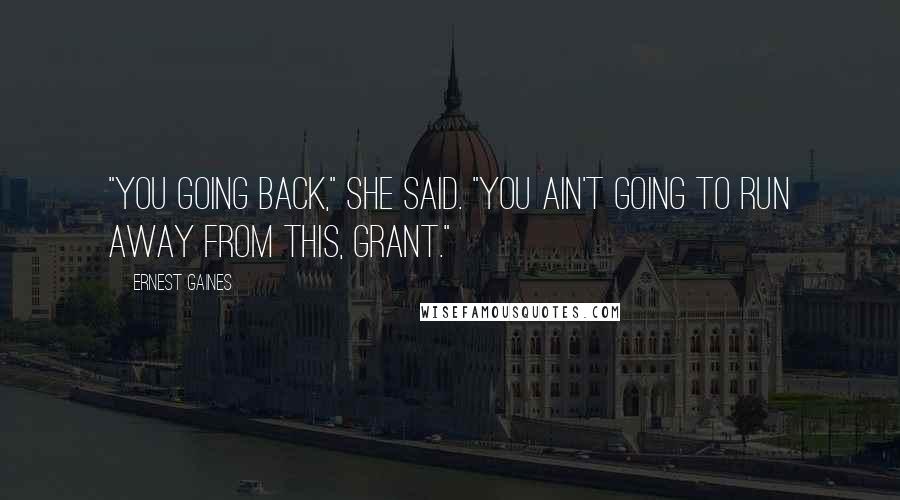 "YOU GOING BACK," SHE SAID. "YOU AIN'T GOING TO RUN AWAY FROM THIS, GRANT."

ERNEST GAINES

WISEFAMOUSQUOTES.COM